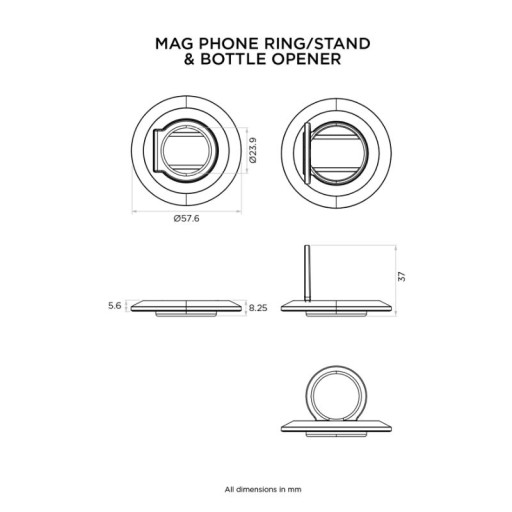 MAG PHONE RING/STAND
& BOTTLE OPENER

Ø23.9

Ø57.6

37

5.6

8.25

All dimensions in mm